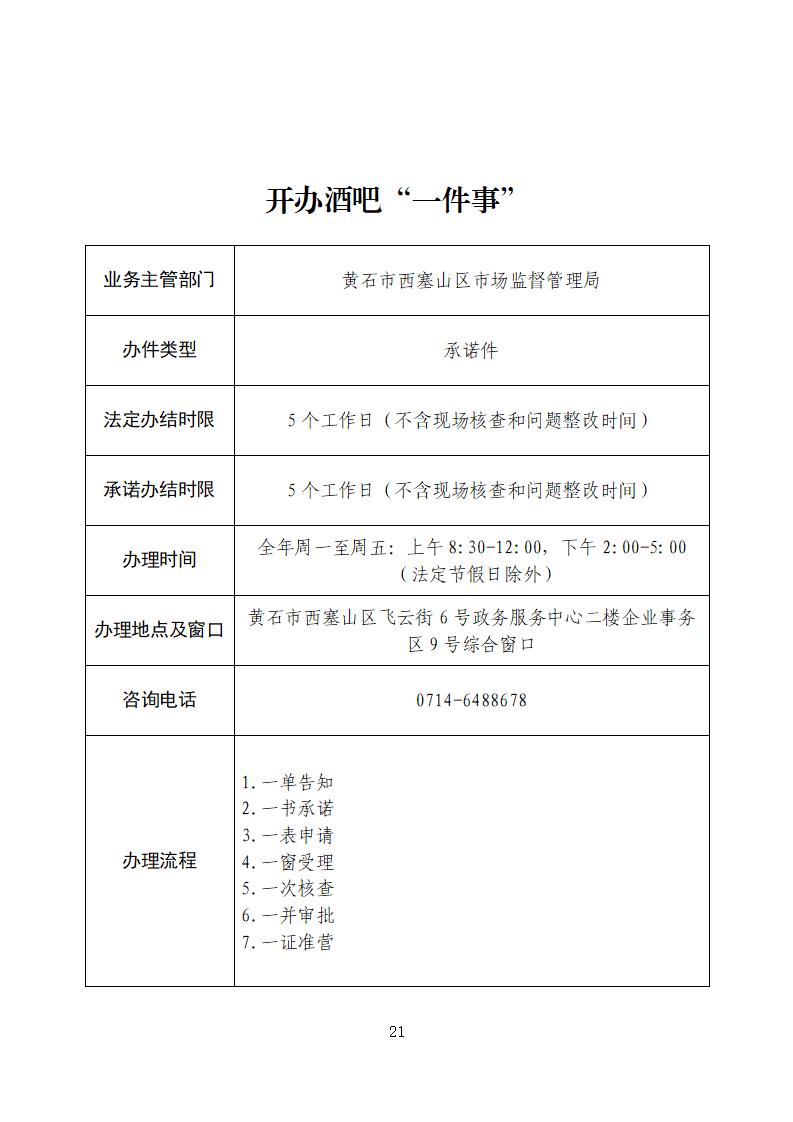 开办酒吧“一件事”

| 业务主管部门 | 黄石市西塞山区市场监督管理局 |
|---|---|
| 办件类型 | 承诺件 |
| 法定办结时限 | 5个工作日（不含现场核查和问题整改时间） |
| 承诺办结时限 | 5个工作日（不含现场核查和问题整改时间） |
| 办理时间 | 全年周一至周五：上午8:30-12:00，下午2:00-5:00（法定节假日除外） |
| 办理地点及窗口 | 黄石市西塞山区飞云街6号政务服务中心二楼企业事务区9号综合窗口 |
| 咨询电话 | 0714-6488678 |
| 办理流程 | 1.一单告知 2.一书承诺 3.一表申请 4.一窗受理 5.一次核查 6.一并审批 7.一证准营 |

21